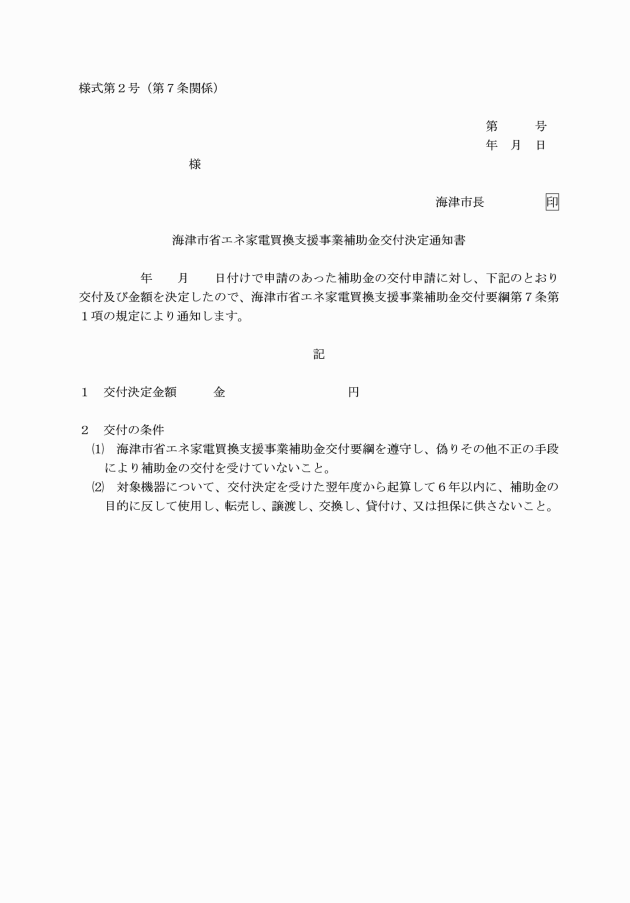 様式第２号（第７条関係）

第　　号
年　月　日

様

海津市長　　　印

海津市省エネ家電買換支援事業補助金交付決定通知書

年　　月　　日付けで申請のあった補助金の交付申請に対し、下記のとおり交付及び金額を決定したので、海津市省エネ家電買換支援事業補助金交付要綱第７条第１項の規定により通知します。

記

１　交付決定金額　　金　　　　　　円

２　交付の条件
⑴　海津市省エネ家電買換支援事業補助金交付要綱を遵守し、偽りその他不正の手段により補助金の交付を受けていないこと。
⑵　対象機器について、交付決定を受けた翌年度から起算して６年以内に、補助金の目的に反して使用し、転売し、譲渡し、交換し、貸付け、又は担保に供さないこと。